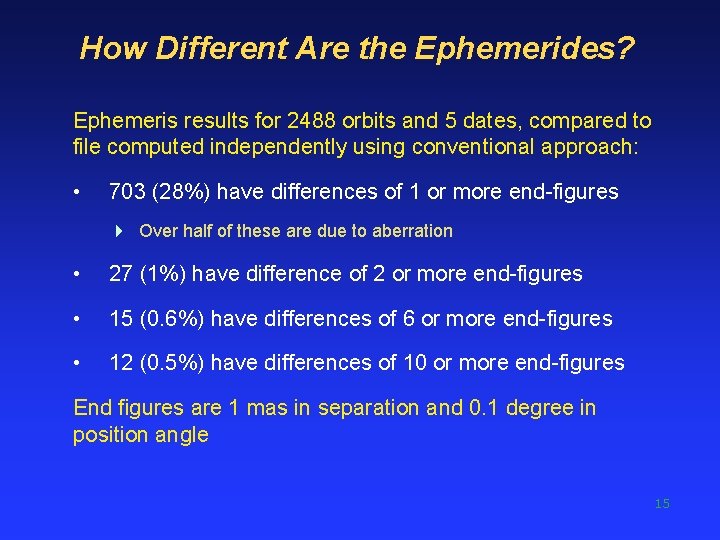 How Different Are the Ephemerides?

Ephemeris results for 2488 orbits and 5 dates, compared to file computed independently using conventional approach:

• 703 (28%) have differences of 1 or more end-figures

Over half of these are due to aberration

• 27 (1%) have difference of 2 or more end-figures

• 15 (0.6%) have differences of 6 or more end-figures

• 12 (0.5%) have differences of 10 or more end-figures

End figures are 1 mas in separation and 0.1 degree in position angle

15